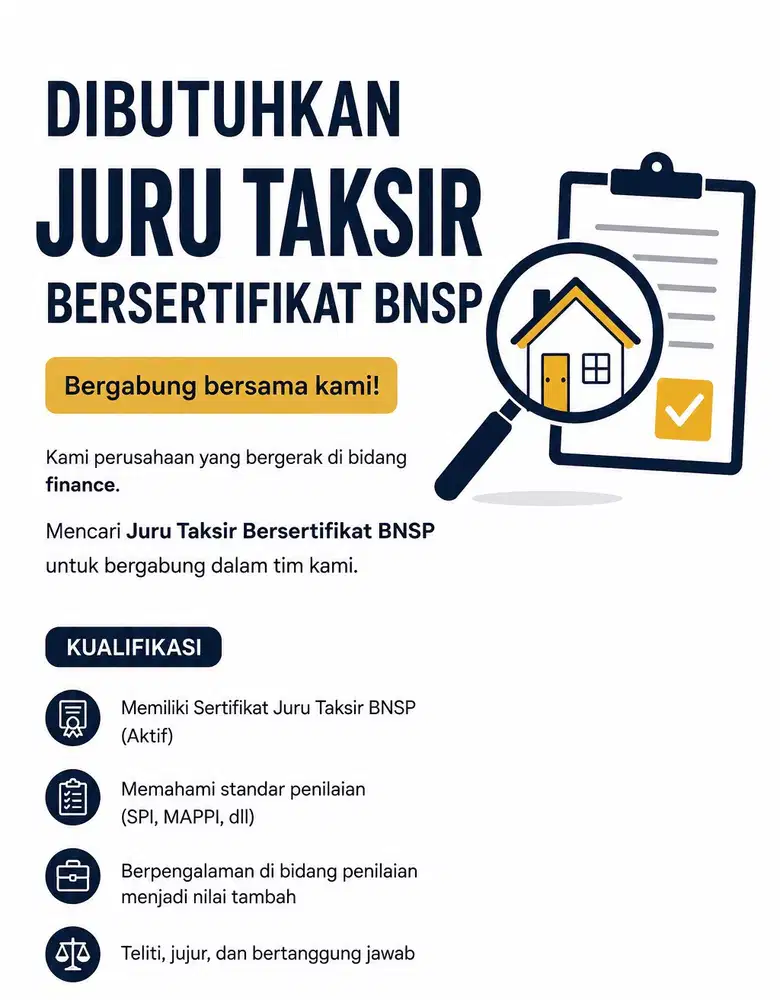 DIBUTUHKAN
JURU TAKSIR
BERSERTIFIKAT BNSP

Bergabung bersama kami!

Kami perusahaan yang bergerak di bidang finance.

Mencari Juru Taksir Bersertifikat BNSP untuk bergabung dalam tim kami.

KUALIFIKASI

Memiliki Sertifikat Juru Taksir BNSP (Aktif)

Memahami standar penilaian (SPI, MAPPI, dll)

Berpengalaman di bidang penilaian menjadi nilai tambah

Teliti, jujur, dan bertanggung jawab